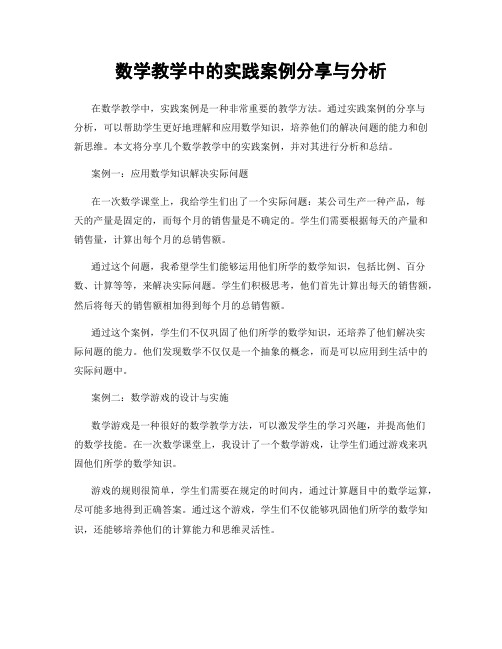 数学教学中的实践案例分享与分析

在数学教学中，实践案例是一种非常重要的教学方法。通过实践案例的分享与分析，可以帮助学生更好地理解和应用数学知识，培养他们的解决问题的能力和创新思维。本文将分享几个数学教学中的实践案例，并对其进行分析和总结。

案例一：应用数学知识解决实际问题

在一次数学课堂上，我给学生们出了一个实际问题：某公司生产一种产品，每天的产量是固定的，而每个月的销售量是不确定的。学生们需要根据每天的产量和销售量，计算出每个月的总销售额。

通过这个问题，我希望学生们能够运用他们所学的数学知识，包括比例、百分数、计算等等，来解决实际问题。学生们积极思考，他们首先计算出每天的销售额，然后将每天的销售额相加得到每个月的总销售额。

通过这个案例，学生们不仅巩固了他们所学的数学知识，还培养了他们解决实际问题的能力。他们发现数学不仅仅是一个抽象的概念，而是可以应用到生活中的实际问题中。

案例二：数学游戏的设计与实施

数学游戏是一种很好的数学教学方法，可以激发学生的学习兴趣，并提高他们的数学技能。在一次数学课堂上，我设计了一个数学游戏，让学生们通过游戏来巩固他们所学的数学知识。

游戏的规则很简单，学生们需要在规定的时间内，通过计算题目中的数学运算，尽可能多地得到正确答案。通过这个游戏，学生们不仅能够巩固他们所学的数学知识，还能够培养他们的计算能力和思维灵活性。